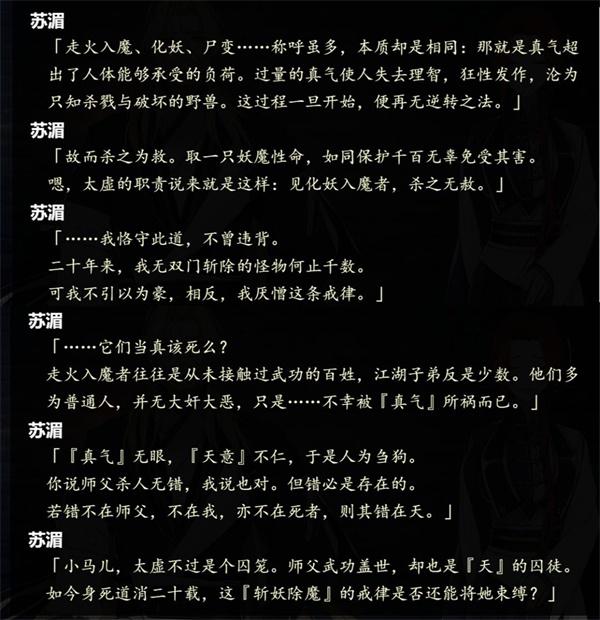 苏湄

「走火入魔、化妖、尸变……称呼虽多，本质却是相同：那就是真气超出了人体能够承受的负荷。过量的真气使人失去理智，狂性发作，沦为只知杀戮与破坏的野兽。这过程一旦开始，便再无逆转之法。」

苏湄

「故而杀之为救。取一只妖魔性命，如同保护千百无辜免受其害。
嗯，太虚的职责说来就是这样：见化妖入魔者，杀之无赦。」

苏湄

「……我恪守此道，不曾违背。
二十年来，我无双门斩除的怪物何止千数。
可我不引以为豪，相反，我厌憎这条戒律。」

苏湄

「……它们当真该死么？
走火入魔者往往是从未接触过武功的百姓，江湖子弟反是少数。他们多为普通人，并无大奸大恶，只是……不幸被『真气』所祸而已。」

苏湄

「『真气』无眼，『天意』不仁，于是人为刍狗。
你说师父杀人无错，我说也对。但错必是存在的。
若错不在师父，不在我，亦不在死者，则其错在天。」

苏湄

「小马儿，太虚不过是个囚笼。师父武功盖世，却也是『天』的囚徒。
如今身死道消二十载，这『斩妖除魔』的戒律是否还能将她束缚？」